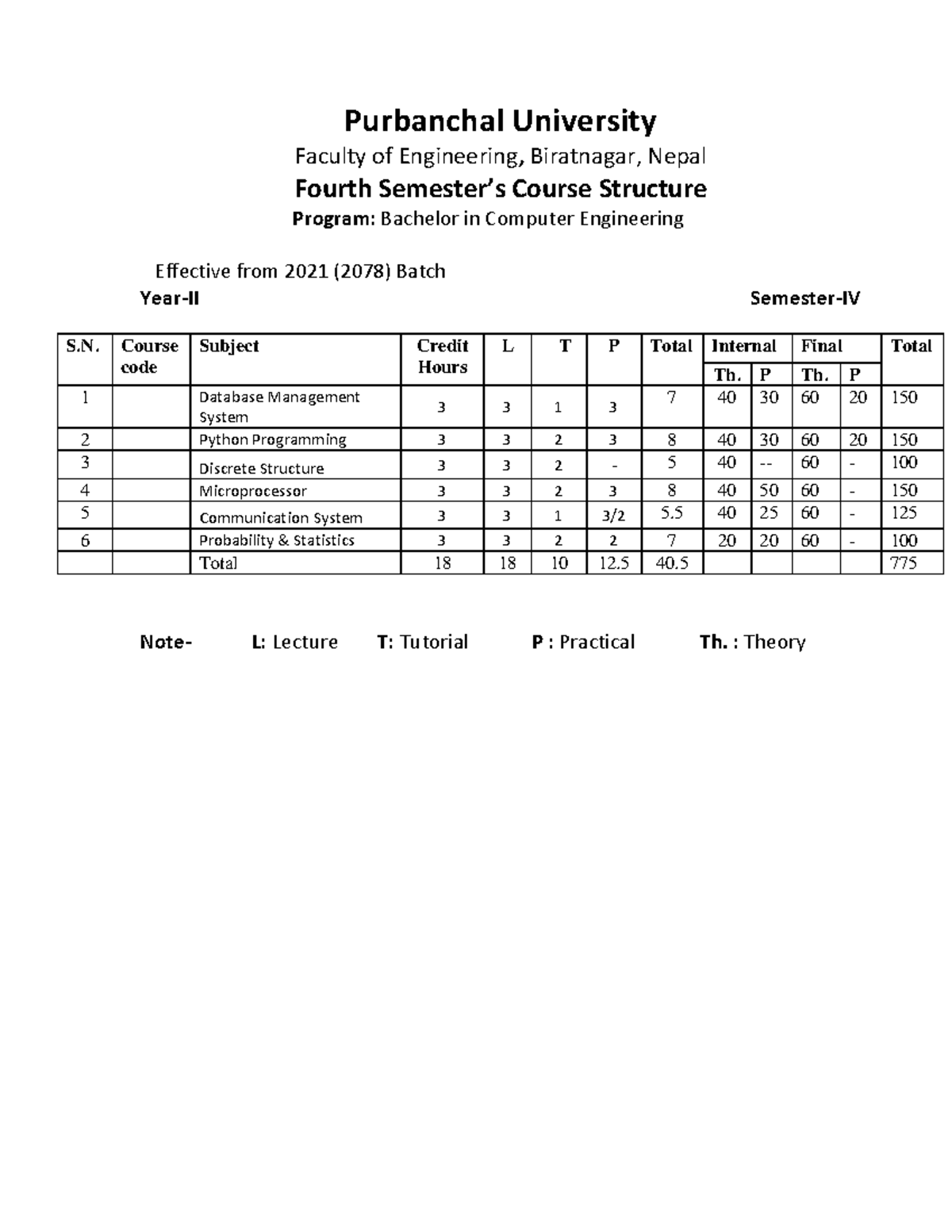 Purbanchal University

Faculty of Engineering, Biratnagar, Nepal

Fourth Semester's Course Structure

Program: Bachelor in Computer Engineering

Effective from 2021 (2078) Batch

Year-II Semester-IV

| S.N. | Course code | Subject | Credit Hours | L | T | P | Total | Internal Th. | Internal P | Final Th. | Final P | Total |
|---|---|---|---|---|---|---|---|---|---|---|---|---|
| 1 | | Database Management System | 3 | 3 | 1 | 3 | 7 | 40 | 30 | 60 | 20 | 150 |
| 2 | | Python Programming | 3 | 3 | 2 | 3 | 8 | 40 | 30 | 60 | 20 | 150 |
| 3 | | Discrete Structure | 3 | 3 | 2 | - | 5 | 40 | -- | 60 | - | 100 |
| 4 | | Microprocessor | 3 | 3 | 2 | 3 | 8 | 40 | 50 | 60 | - | 150 |
| 5 | | Communication System | 3 | 3 | 1 | 3/2 | 5.5 | 40 | 25 | 60 | - | 125 |
| 6 | | Probability & Statistics | 3 | 3 | 2 | 2 | 7 | 20 | 20 | 60 | - | 100 |
| | | Total | 18 | 18 | 10 | 12.5 | 40.5 | | | | | 775 |

Note- L: Lecture T: Tutorial P : Practical Th. : Theory